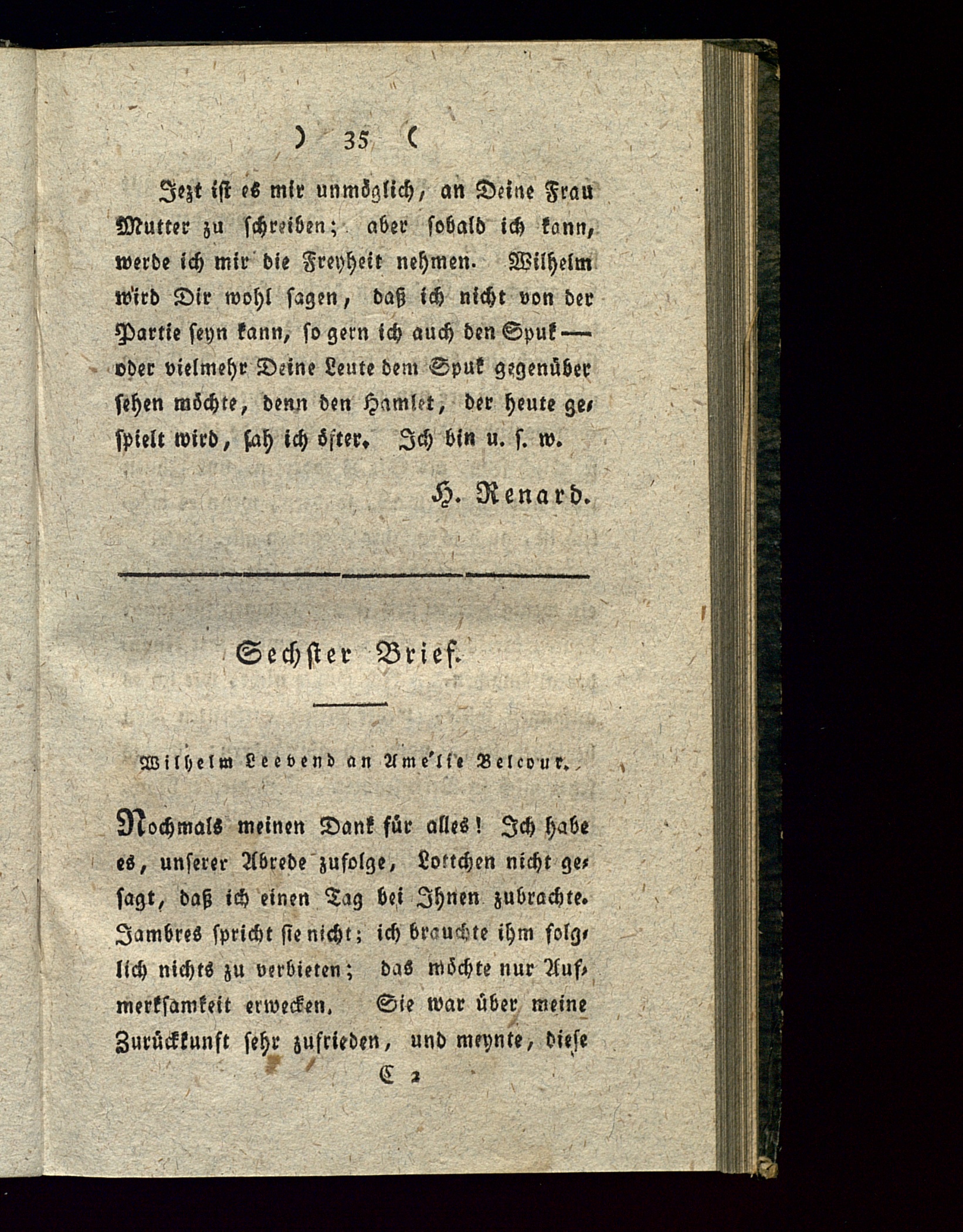 ) 35 (

Jezt ist es mir unmöglich, an Deine Frau Mutter zu schreiben; aber sobald ich kann, werde ich mir die Freyheit nehmen. Wilhelm wird Dir wohl sagen, daß ich nicht von der Partie seyn kann, so gern ich auch den Spuk — oder vielmehr Deine Leute dem Spuk gegenüber sehen möchte, denn den Hamlet, der heute gespielt wird, sah ich öfter. Ich bin u. s. w.

H. Renard.

Sechster Brief.

Wilhelm Leevend an Ame'lie Belcour.

Nochmals meinen Dank für alles! Ich habe es, unserer Abrede zufolge, Lottchen nicht gesagt, daß ich einen Tag bei Ihnen zubrachte. Jambres spricht sie nicht; ich brauchte ihm folglich nichts zu verbieten; das möchte nur Aufmerksamkeit erwecken. Sie war über meine Zurückkunft sehr zufrieden, und meynte, diese

C 2